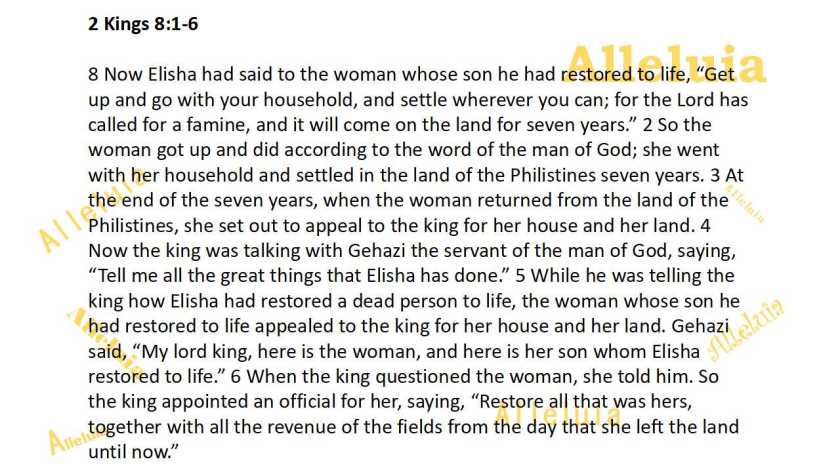 2 Kings 8:1-6

8 Now Elisha had said to the woman whose son he had restored to life, "Get up and go with your household, and settle wherever you can; for the Lord has called for a famine, and it will come on the land for seven years." 2 So the woman got up and did according to the word of the man of God; she went with her household and settled in the land of the Philistines seven years. 3 At the end of the seven years, when the woman returned from the land of the Philistines, she set out to appeal to the king for her house and her land. 4 Now the king was talking with Gehazi the servant of the man of God, saying, "Tell me all the great things that Elisha has done." 5 While he was telling the king how Elisha had restored a dead person to life, the woman whose son he had restored to life appealed to the king for her house and her land. Gehazi said, "My lord king, here is the woman, and here is her son whom Elisha restored to life." 6 When the king questioned the woman, she told him. So the king appointed an official for her, saying, "Restore all that was hers, together with all the revenue of the fields from the day that she left the land until now."

Alleluia